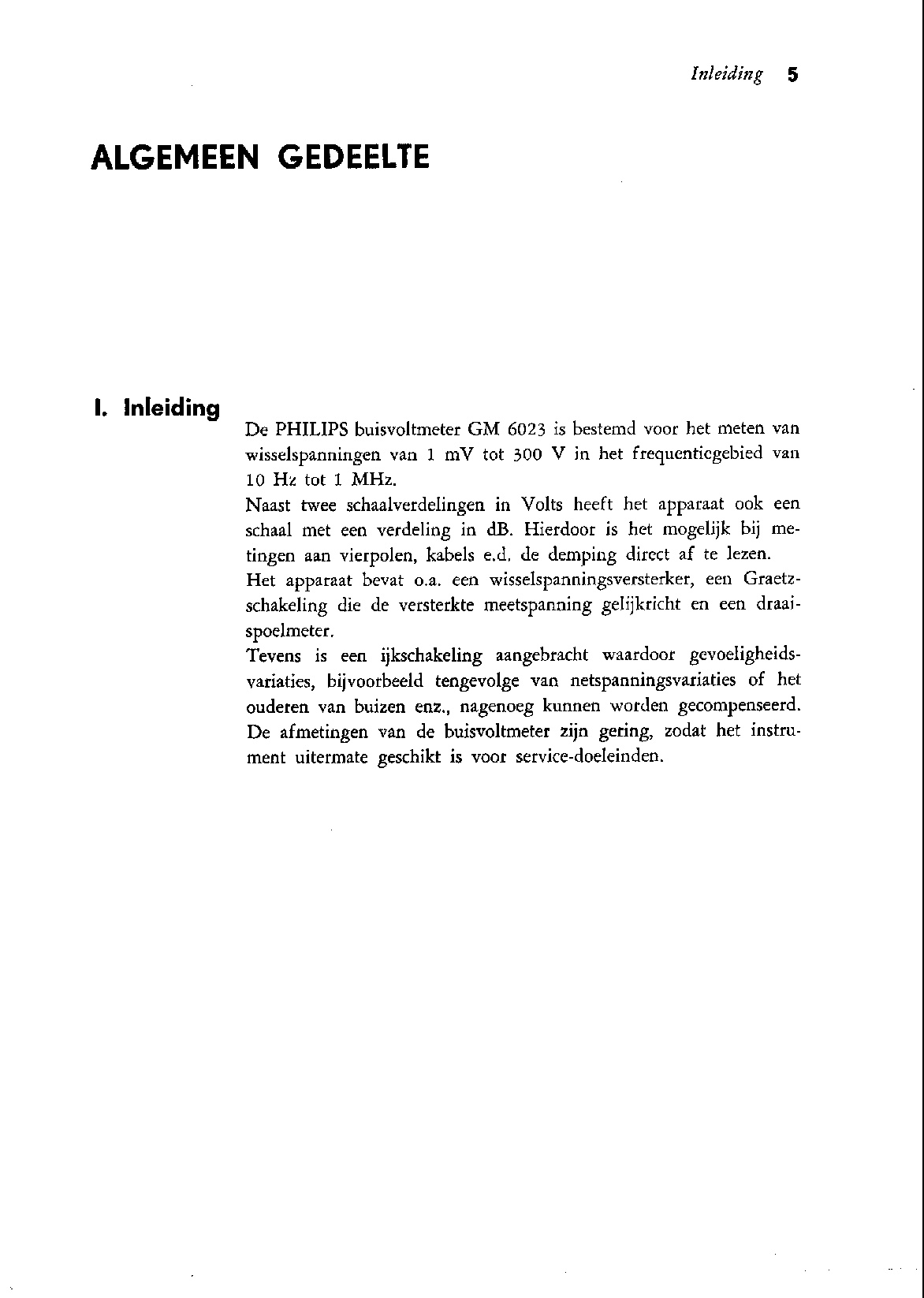 Inleiding 5

ALGEMEEN GEDEELTE

I. Inleiding

De PHILIPS buisvoltmeter GM 6023 is bestemd voor het meten van wisselspanningen van 1 mV tot 300 V in het frequentiegebied van 10 Hz tot 1 MHz.
Naast twee schaalverdelingen in Volts heeft het apparaat ook een schaal met een verdeling in dB. Hierdoor is het mogelijk bij metingen aan vierpolen, kabels e.d. de demping direct af te lezen.
Het apparaat bevat o.a. een wisselspanningsversterker, een Graetzschakeling die de versterkte meetspanning gelijkricht en een draaispoelmeter.
Tevens is een ijkschakeling aangebracht waardoor gevoeligheidsvariaties, bijvoorbeeld tengevolge van netspanningsvariaties of het ouderen van buizen enz., nagenoeg kunnen worden gecompenseerd.
De afmetingen van de buisvoltmeter zijn gering, zodat het instrument uitermate geschikt is voor service-doeleinden.